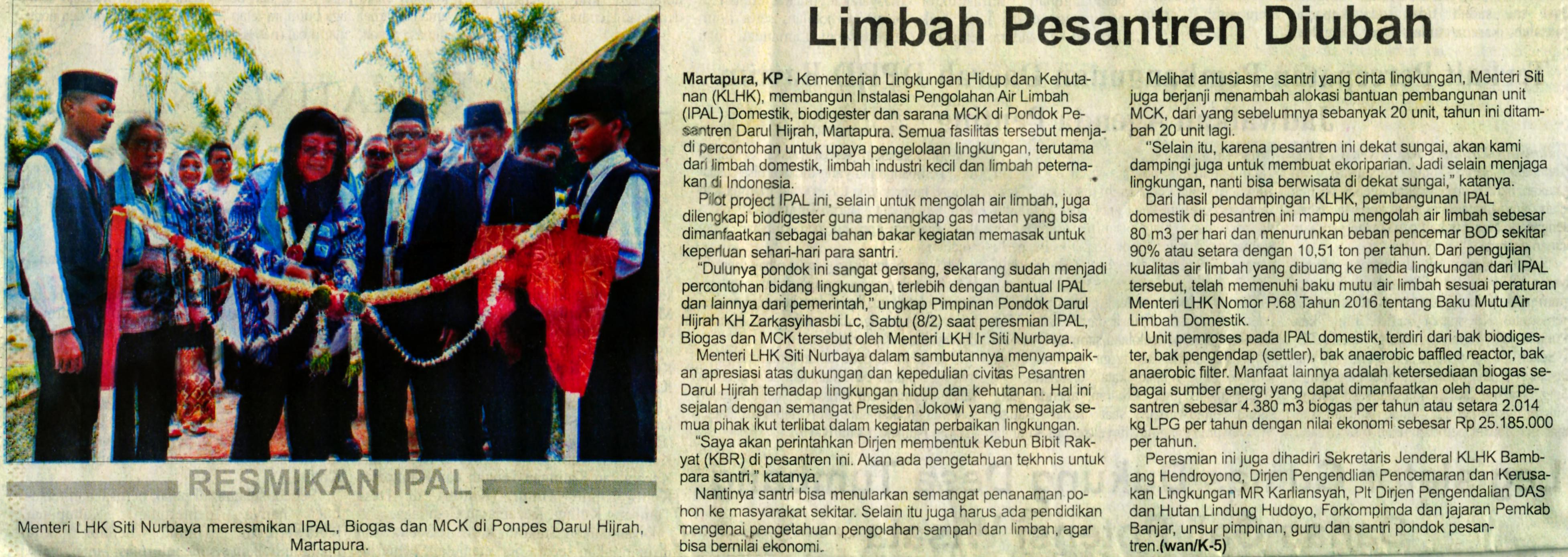 Limbah Pesantren Diubah

RESMIKAN IPAL

Menteri LHK Siti Nurbaya meresmikan IPAL, Biogas dan MCK di Ponpes Darul Hijrah, Martapura.

Martapura, KP - Kementerian Lingkungan Hidup dan Kehutanan (KLHK), membangun Instalasi Pengolahan Air Limbah (IPAL) Domestik, biodigester dan sarana MCK di Pondok Pesantren Darul Hijrah, Martapura. Semua fasilitas tersebut menjadi percontohan untuk upaya pengelolaan lingkungan, terutama dari limbah domestik, limbah industri kecil dan limbah peternakan di Indonesia.

Pilot project IPAL ini, selain untuk mengolah air limbah, juga dilengkapi biodigester guna menangkap gas metan yang bisa dimanfaatkan sebagai bahan bakar kegiatan memasak untuk keperluan sehari-hari para santri.

"Dulunya pondok ini sangat gersang, sekarang sudah menjadi percontohan bidang lingkungan, terlebih dengan bantual IPAL dan lainnya dari pemerintah," ungkap Pimpinan Pondok Darul Hijrah KH Zarkasyihasbi Lc, Sabtu (8/2) saat peresmian IPAL, Biogas dan MCK tersebut oleh Menteri LKH Ir Siti Nurbaya.

Menteri LHK Siti Nurbaya dalam sambutannya menyampaikan apresiasi atas dukungan dan kepedulian civitas Pesantren Darul Hijrah terhadap lingkungan hidup dan kehutanan. Hal ini sejalan dengan semangat Presiden Jokowi yang mengajak semua pihak ikut terlibat dalam kegiatan perbaikan lingkungan.

"Saya akan perintahkan Dirjen membentuk Kebun Bibit Rakyat (KBR) di pesantren ini. Akan ada pengetahuan tekhnis untuk para santri," katanya.

Nantinya santri bisa menularkan semangat penanaman pohon ke masyarakat sekitar. Selain itu juga harus ada pendidikan mengenai pengetahuan pengolahan sampah dan limbah, agar bisa bernilai ekonomi.

Melihat antusiasme santri yang cinta lingkungan, Menteri Siti juga berjanji menambah alokasi bantuan pembangunan unit MCK, dari yang sebelumnya sebanyak 20 unit, tahun ini ditambah 20 unit lagi.

"Selain itu, karena pesantren ini dekat sungai, akan kami dampingi juga untuk membuat ekoriparian. Jadi selain menjaga lingkungan, nanti bisa berwisata di dekat sungai," katanya.

Dari hasil pendampingan KLHK, pembangunan IPAL domestik di pesantren ini mampu mengolah air limbah sebesar 80 m3 per hari dan menurunkan beban pencemar BOD sekitar 90% atau setara dengan 10,51 ton per tahun. Dari pengujian kualitas air limbah yang dibuang ke media lingkungan dari IPAL tersebut, telah memenuhi baku mutu air limbah sesuai peraturan Menteri LHK Nomor P.68 Tahun 2016 tentang Baku Mutu Air Limbah Domestik.

Unit pemroses pada IPAL domestik, terdiri dari bak biodigester, bak pengendap (settler), bak anaerobic baffled reactor, bak anaerobic filter. Manfaat lainnya adalah ketersediaan biogas sebagai sumber energi yang dapat dimanfaatkan oleh dapur pesantren sebesar 4.380 m3 biogas per tahun atau setara 2.014 kg LPG per tahun dengan nilai ekonomi sebesar Rp 25.185.000 per tahun.

Peresmian ini juga dihadiri Sekretaris Jenderal KLHK Bambang Hendroyono, Dirjen Pengendlian Pencemaran dan Kerusakan Lingkungan MR Karliansyah, Plt Dirjen Pengendalian DAS dan Hutan Lindung Hudoyo, Forkompimda dan jajaran Pemkab Banjar, unsur pimpinan, guru dan santri pondok pesantren.(wan/K-5)